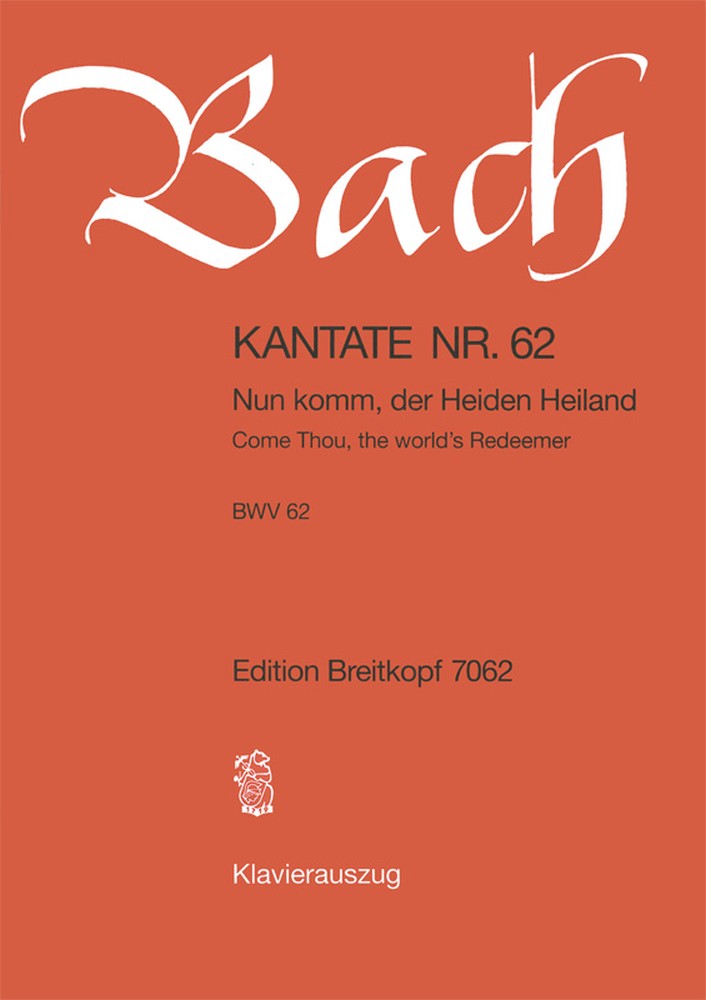 Bach

KANTATE NR. 62

Nun komm, der Heiden Heiland

Come Thou, the world's Redeemer

BWV 62

Edition Breitkopf 7062

1719

Klavierauszug